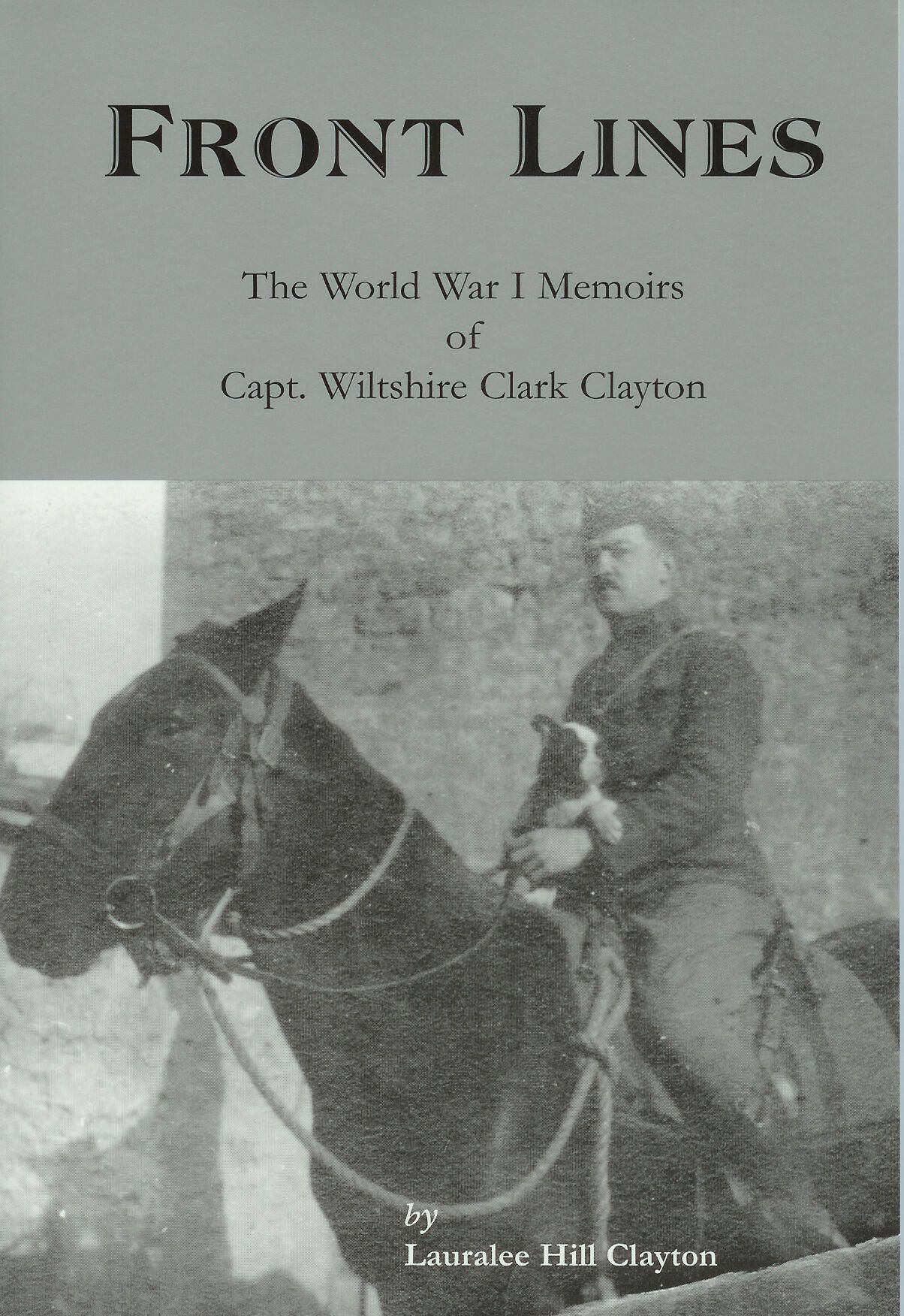 FRONT LINES

The World War I Memoirs
of
Capt. Wiltshire Clark Clayton

by
Lauralee Hill Clayton